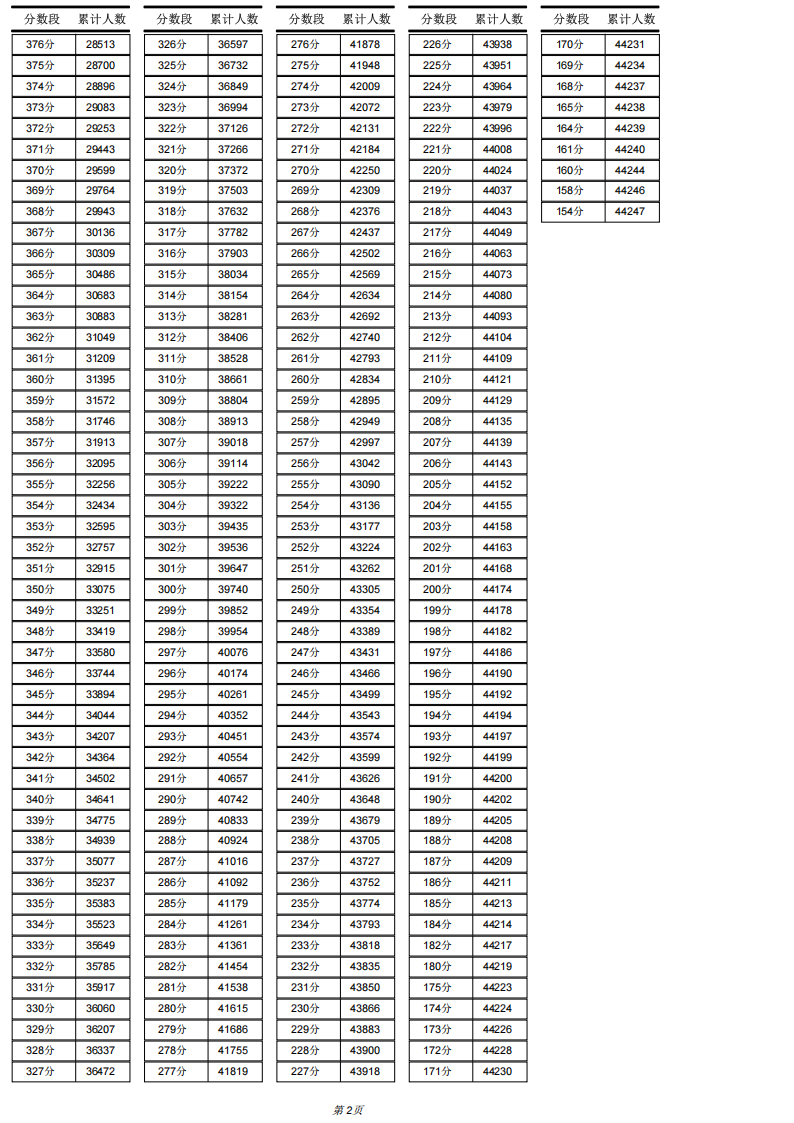 | 分数段 | 累计人数 |
|---|---|
| 376分 | 28513 |
| 375分 | 28700 |
| 374分 | 28896 |
| 373分 | 29083 |
| 372分 | 29253 |
| 371分 | 29443 |
| 370分 | 29599 |
| 369分 | 29764 |
| 368分 | 29943 |
| 367分 | 30136 |
| 366分 | 30309 |
| 365分 | 30486 |
| 364分 | 30683 |
| 363分 | 30883 |
| 362分 | 31049 |
| 361分 | 31209 |
| 360分 | 31395 |
| 359分 | 31572 |
| 358分 | 31746 |
| 357分 | 31913 |
| 356分 | 32095 |
| 355分 | 32256 |
| 354分 | 32434 |
| 353分 | 32595 |
| 352分 | 32757 |
| 351分 | 32915 |
| 350分 | 33075 |
| 349分 | 33251 |
| 348分 | 33419 |
| 347分 | 33580 |
| 346分 | 33744 |
| 345分 | 33894 |
| 344分 | 34044 |
| 343分 | 34207 |
| 342分 | 34364 |
| 341分 | 34502 |
| 340分 | 34641 |
| 339分 | 34775 |
| 338分 | 34939 |
| 337分 | 35077 |
| 336分 | 35237 |
| 335分 | 35383 |
| 334分 | 35523 |
| 333分 | 35649 |
| 332分 | 35785 |
| 331分 | 35917 |
| 330分 | 36060 |
| 329分 | 36207 |
| 328分 | 36337 |
| 327分 | 36472 |

| 分数段 | 累计人数 |
|---|---|
| 326分 | 36597 |
| 325分 | 36732 |
| 324分 | 36849 |
| 323分 | 36994 |
| 322分 | 37126 |
| 321分 | 37266 |
| 320分 | 37372 |
| 319分 | 37503 |
| 318分 | 37632 |
| 317分 | 37782 |
| 316分 | 37903 |
| 315分 | 38034 |
| 314分 | 38154 |
| 313分 | 38281 |
| 312分 | 38406 |
| 311分 | 38528 |
| 310分 | 38661 |
| 309分 | 38804 |
| 308分 | 38913 |
| 307分 | 39018 |
| 306分 | 39114 |
| 305分 | 39222 |
| 304分 | 39322 |
| 303分 | 39435 |
| 302分 | 39536 |
| 301分 | 39647 |
| 300分 | 39740 |
| 299分 | 39852 |
| 298分 | 39954 |
| 297分 | 40076 |
| 296分 | 40174 |
| 295分 | 40261 |
| 294分 | 40352 |
| 293分 | 40451 |
| 292分 | 40554 |
| 291分 | 40657 |
| 290分 | 40742 |
| 289分 | 40833 |
| 288分 | 40924 |
| 287分 | 41016 |
| 286分 | 41092 |
| 285分 | 41179 |
| 284分 | 41261 |
| 283分 | 41361 |
| 282分 | 41454 |
| 281分 | 41538 |
| 280分 | 41615 |
| 279分 | 41686 |
| 278分 | 41755 |
| 277分 | 41819 |

| 分数段 | 累计人数 |
|---|---|
| 276分 | 41878 |
| 275分 | 41948 |
| 274分 | 42009 |
| 273分 | 42072 |
| 272分 | 42131 |
| 271分 | 42184 |
| 270分 | 42250 |
| 269分 | 42309 |
| 268分 | 42376 |
| 267分 | 42437 |
| 266分 | 42502 |
| 265分 | 42569 |
| 264分 | 42634 |
| 263分 | 42692 |
| 262分 | 42740 |
| 261分 | 42793 |
| 260分 | 42834 |
| 259分 | 42895 |
| 258分 | 42949 |
| 257分 | 42997 |
| 256分 | 43042 |
| 255分 | 43090 |
| 254分 | 43136 |
| 253分 | 43177 |
| 252分 | 43224 |
| 251分 | 43262 |
| 250分 | 43305 |
| 249分 | 43354 |
| 248分 | 43389 |
| 247分 | 43431 |
| 246分 | 43466 |
| 245分 | 43499 |
| 244分 | 43543 |
| 243分 | 43574 |
| 242分 | 43599 |
| 241分 | 43626 |
| 240分 | 43648 |
| 239分 | 43679 |
| 238分 | 43705 |
| 237分 | 43727 |
| 236分 | 43752 |
| 235分 | 43774 |
| 234分 | 43793 |
| 233分 | 43818 |
| 232分 | 43835 |
| 231分 | 43850 |
| 230分 | 43866 |
| 229分 | 43883 |
| 228分 | 43900 |
| 227分 | 43918 |

| 分数段 | 累计人数 |
|---|---|
| 226分 | 43938 |
| 225分 | 43951 |
| 224分 | 43964 |
| 223分 | 43979 |
| 222分 | 43996 |
| 221分 | 44008 |
| 220分 | 44024 |
| 219分 | 44037 |
| 218分 | 44043 |
| 217分 | 44049 |
| 216分 | 44063 |
| 215分 | 44073 |
| 214分 | 44080 |
| 213分 | 44093 |
| 212分 | 44104 |
| 211分 | 44109 |
| 210分 | 44121 |
| 209分 | 44129 |
| 208分 | 44135 |
| 207分 | 44139 |
| 206分 | 44143 |
| 205分 | 44152 |
| 204分 | 44155 |
| 203分 | 44158 |
| 202分 | 44163 |
| 201分 | 44168 |
| 200分 | 44174 |
| 199分 | 44178 |
| 198分 | 44182 |
| 197分 | 44186 |
| 196分 | 44190 |
| 195分 | 44192 |
| 194分 | 44194 |
| 193分 | 44197 |
| 192分 | 44199 |
| 191分 | 44200 |
| 190分 | 44202 |
| 189分 | 44205 |
| 188分 | 44208 |
| 187分 | 44209 |
| 186分 | 44211 |
| 185分 | 44213 |
| 184分 | 44214 |
| 182分 | 44217 |
| 180分 | 44219 |
| 175分 | 44223 |
| 174分 | 44224 |
| 173分 | 44226 |
| 172分 | 44228 |
| 171分 | 44230 |

| 分数段 | 累计人数 |
|---|---|
| 170分 | 44231 |
| 169分 | 44234 |
| 168分 | 44237 |
| 165分 | 44238 |
| 164分 | 44239 |
| 161分 | 44240 |
| 160分 | 44244 |
| 158分 | 44246 |
| 154分 | 44247 |

第 2 页